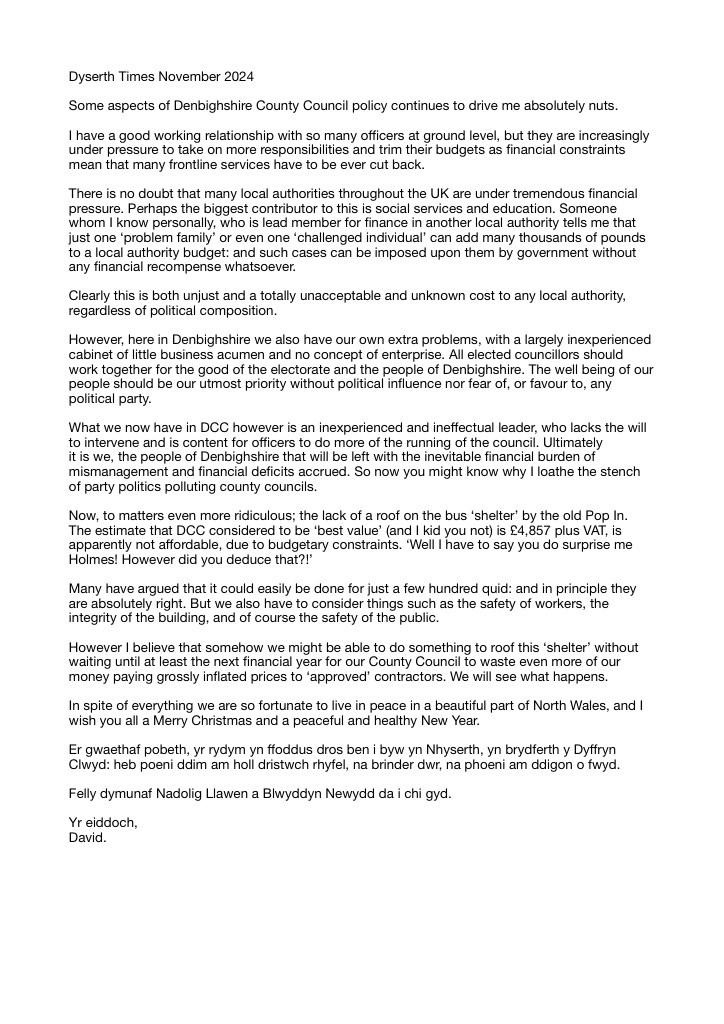 Dyserth Times November 2024

Some aspects of Denbighshire County Council policy continues to drive me absolutely nuts.

I have a good working relationship with so many officers at ground level, but they are increasingly under pressure to take on more responsibilities and trim their budgets as financial constraints mean that many frontline services have to be ever cut back.

There is no doubt that many local authorities throughout the UK are under tremendous financial pressure. Perhaps the biggest contributor to this is social services and education. Someone whom I know personally, who is lead member for finance in another local authority tells me that just one ‘problem family’ or even one ‘challenged individual’ can add many thousands of pounds to a local authority budget: and such cases can be imposed upon them by government without any financial recompense whatsoever.

Clearly this is both unjust and a totally unacceptable and unknown cost to any local authority, regardless of political composition.

However, here in Denbighshire we also have our own extra problems, with a largely inexperienced cabinet of little business acumen and no concept of enterprise. All elected councillors should work together for the good of the electorate and the people of Denbighshire. The well being of our people should be our utmost priority without political influence nor fear of, or favour to, any political party.

What we now have in DCC however is an inexperienced and ineffectual leader, who lacks the will to intervene and is content for officers to do more of the running of the council. Ultimately it is we, the people of Denbighshire that will be left with the inevitable financial burden of mismanagement and financial deficits accrued. So now you might know why I loathe the stench of party politics polluting county councils.

Now, to matters even more ridiculous; the lack of a roof on the bus ‘shelter’ by the old Pop In. The estimate that DCC considered to be ‘best value’ (and I kid you not) is £4,857 plus VAT, is apparently not affordable, due to budgetary constraints. ‘Well I have to say you do surprise me Holmes! However did you deduce that?!’

Many have argued that it could easily be done for just a few hundred quid: and in principle they are absolutely right. But we also have to consider things such as the safety of workers, the integrity of the building, and of course the safety of the public.

However I believe that somehow we might be able to do something to roof this ‘shelter’ without waiting until at least the next financial year for our County Council to waste even more of our money paying grossly inflated prices to ‘approved’ contractors. We will see what happens.

In spite of everything we are so fortunate to live in peace in a beautiful part of North Wales, and I wish you all a Merry Christmas and a peaceful and healthy New Year.

Er gwaethaf pobeth, yr rydym yn ffoddus dros ben i byw yn Nhyserth, yn brydferth y Dyffryn Clwyd: heb poeni ddim am holl dristwch rhyfel, na brinder dwr, na phoeni am ddigon o fwyd.

Felly dymunaf Nadolig Llawen a Blwyddyn Newydd da i chi gyd.

Yr eiddoch,
David.